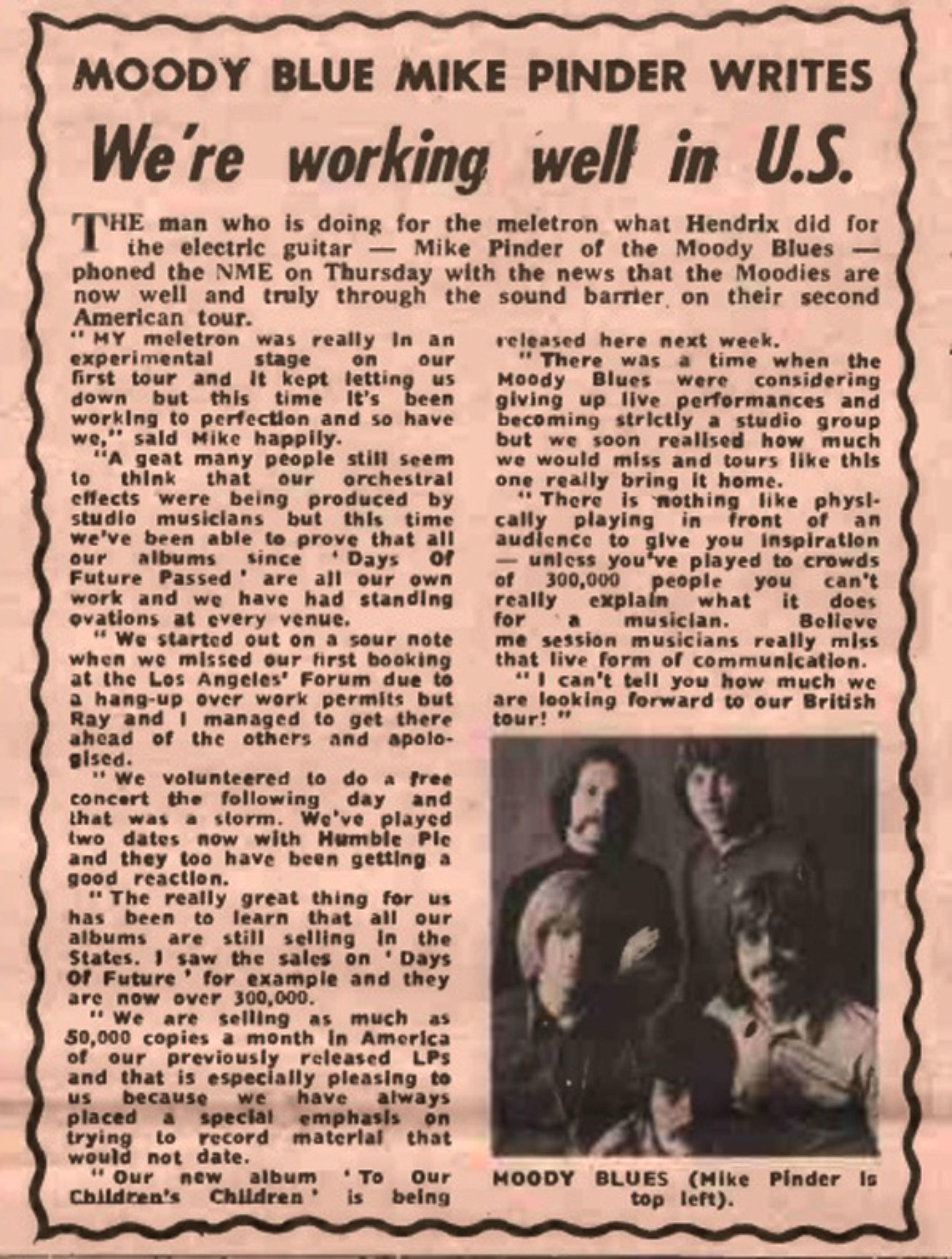 MOODY BLUE MIKE PINDER WRITES

We're working well in U.S.

THE man who is doing for the meletron what Hendrix did for the electric guitar — Mike Pinder of the Moody Blues — phoned the NME on Thursday with the news that the Moodies are now well and truly through the sound barrier on their second American tour.

"MY meletron was really in an experimental stage on our first tour and it kept letting us down but this time it's been working to perfection and so have we," said Mike happily.

"A geat many people still seem to think that our orchestral effects were being produced by studio musicians but this time we've been able to prove that all our albums since 'Days Of Future Passed' are all our own work and we have had standing ovations at every venue.

"We started out on a sour note when we missed our first booking at the Los Angeles' Forum due to a hang-up over work permits but Ray and I managed to get there ahead of the others and apologised.

"We volunteered to do a free concert the following day and that was a storm. We've played two dates now with Humble Pie and they too have been getting a good reaction.

"The really great thing for us has been to learn that all our albums are still selling in the States. I saw the sales on 'Days Of Future' for example and they are now over 300,000.

"We are selling as much as 50,000 copies a month in America of our previously released LPs and that is especially pleasing to us because we have always placed a special emphasis on trying to record material that would not date.

"Our new album 'To Our Children's Children' is being released here next week.

"There was a time when the Moody Blues were considering giving up live performances and becoming strictly a studio group but we soon realised how much we would miss and tours like this one really bring it home.

"There is nothing like physically playing in front of an audience to give you inspiration — unless you've played to crowds of 300,000 people you can't really explain what it does for a musician. Believe me session musicians really miss that live form of communication.

"I can't tell you how much we are looking forward to our British tour!"

MOODY BLUES (Mike Pinder is top left).